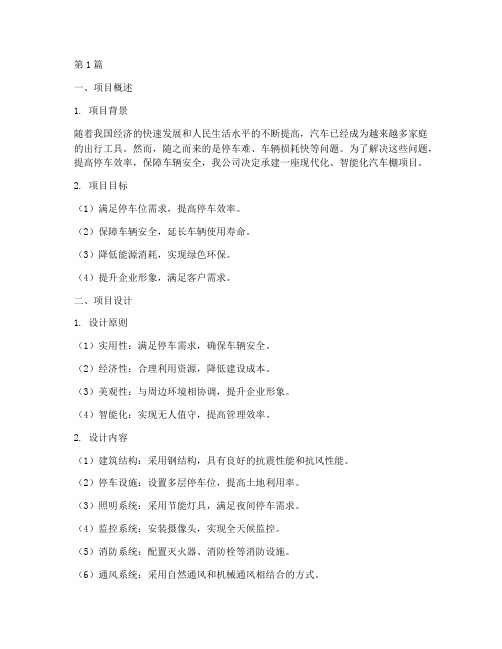 第1篇

一、项目概述

1. 项目背景

随着我国经济的快速发展和人民生活水平的不断提高，汽车已经成为越来越多家庭的出行工具。然而，随之而来的是停车难、车辆损耗快等问题。为了解决这些问题，提高停车效率，保障车辆安全，我公司决定承建一座现代化、智能化汽车棚项目。

2. 项目目标

（1）满足停车位需求，提高停车效率。

（2）保障车辆安全，延长车辆使用寿命。

（3）降低能源消耗，实现绿色环保。

（4）提升企业形象，满足客户需求。

二、项目设计

1. 设计原则

（1）实用性：满足停车需求，确保车辆安全。

（2）经济性：合理利用资源，降低建设成本。

（3）美观性：与周边环境相协调，提升企业形象。

（4）智能化：实现无人值守，提高管理效率。

2. 设计内容

（1）建筑结构：采用钢结构，具有良好的抗震性能和抗风性能。

（2）停车设施：设置多层停车位，提高土地利用率。

（3）照明系统：采用节能灯具，满足夜间停车需求。

（4）监控系统：安装摄像头，实现全天候监控。

（5）消防系统：配置灭火器、消防栓等消防设施。

（6）通风系统：采用自然通风和机械通风相结合的方式。